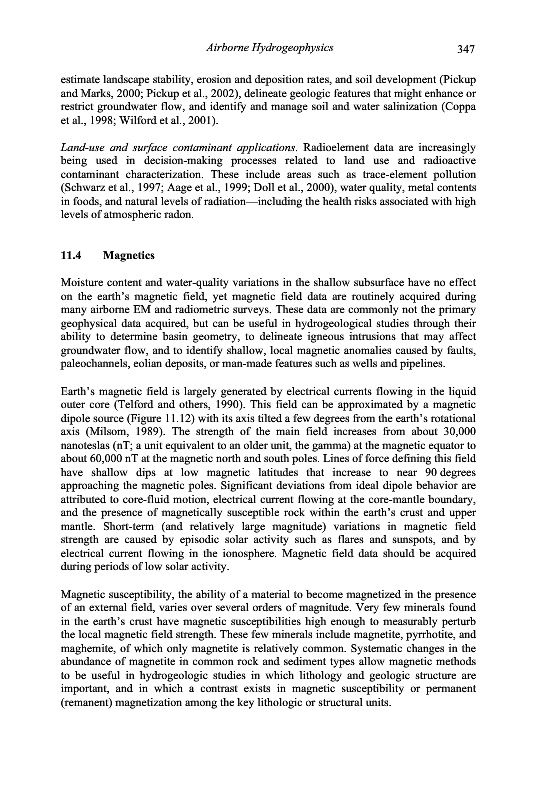 Airborne Hydrogeophysics 347

estimate landscape stability, erosion and deposition rates, and soil development (Pickup and Marks, 2000; Pickup et al., 2002), delineate geologic features that might enhance or restrict groundwater flow, and identify and manage soil and water salinization (Coppa et al., 1998; Wilford et al., 2001).

Land-use and surface contaminant applications. Radioelement data are increasingly being used in decision-making processes related to land use and radioactive contaminant characterization. These include areas such as trace-element pollution (Schwarz et al., 1997; Aage et al., 1999; Doll et al., 2000), water quality, metal contents in foods, and natural levels of radiation—including the health risks associated with high levels of atmospheric radon.

11.4 Magnetics

Moisture content and water-quality variations in the shallow subsurface have no effect on the earth's magnetic field, yet magnetic field data are routinely acquired during many airborne EM and radiometric surveys. These data are commonly not the primary geophysical data acquired, but can be useful in hydrogeological studies through their ability to determine basin geometry, to delineate igneous intrusions that may affect groundwater flow, and to identify shallow, local magnetic anomalies caused by faults, paleochannels, eolian deposits, or man-made features such as wells and pipelines.

Earth's magnetic field is largely generated by electrical currents flowing in the liquid outer core (Telford and others, 1990). This field can be approximated by a magnetic dipole source (Figure 11.12) with its axis tilted a few degrees from the earth's rotational axis (Milsom, 1989). The strength of the main field increases from about 30,000 nanoteslas (nT; a unit equivalent to an older unit, the gamma) at the magnetic equator to about 60,000 nT at the magnetic north and south poles. Lines of force defining this field have shallow dips at low magnetic latitudes that increase to near 90 degrees approaching the magnetic poles. Significant deviations from ideal dipole behavior are attributed to core-fluid motion, electrical current flowing at the core-mantle boundary, and the presence of magnetically susceptible rock within the earth's crust and upper mantle. Short-term (and relatively large magnitude) variations in magnetic field strength are caused by episodic solar activity such as flares and sunspots, and by electrical current flowing in the ionosphere. Magnetic field data should be acquired during periods of low solar activity.

Magnetic susceptibility, the ability of a material to become magnetized in the presence of an external field, varies over several orders of magnitude. Very few minerals found in the earth's crust have magnetic susceptibilities high enough to measurably perturb the local magnetic field strength. These few minerals include magnetite, pyrrhotite, and maghemite, of which only magnetite is relatively common. Systematic changes in the abundance of magnetite in common rock and sediment types allow magnetic methods to be useful in hydrogeologic studies in which lithology and geologic structure are important, and in which a contrast exists in magnetic susceptibility or permanent (remanent) magnetization among the key lithologic or structural units.